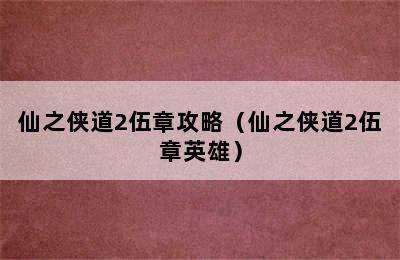 仙之侠道2伍章攻略（仙之侠道2伍章英雄）